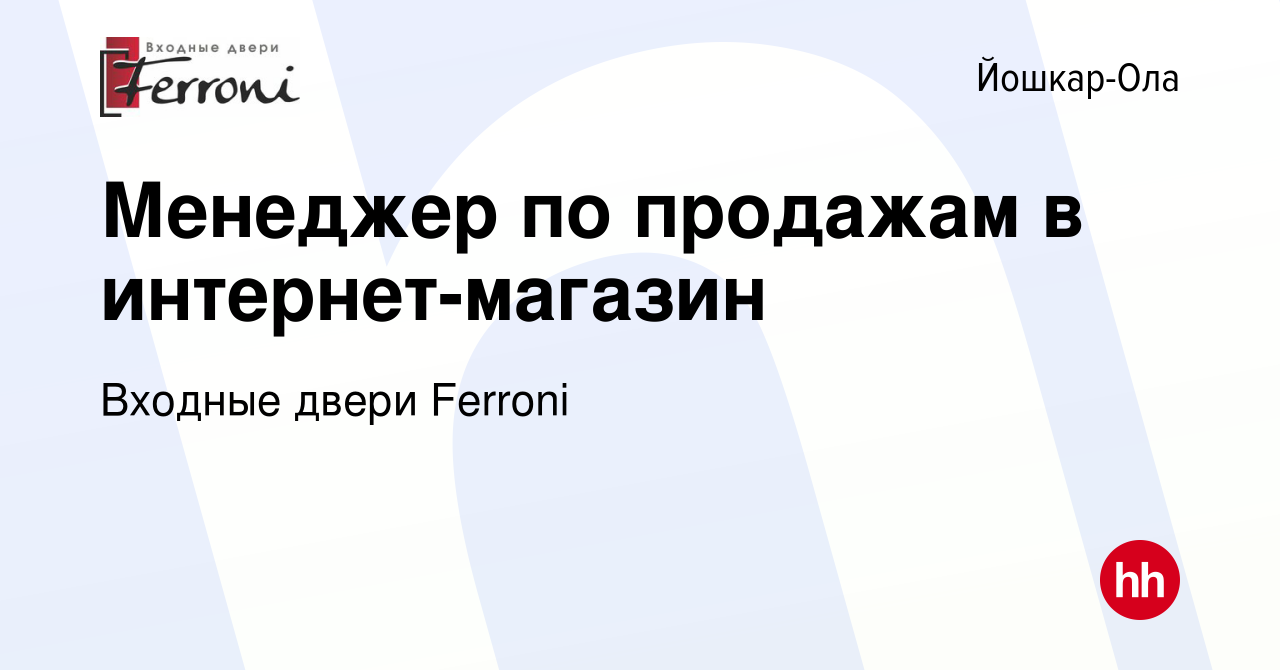 Входные двери
Ferroni

Йошкар-Ола

Менеджер по продажам в интернет-магазин

Входные двери Ferroni

hh